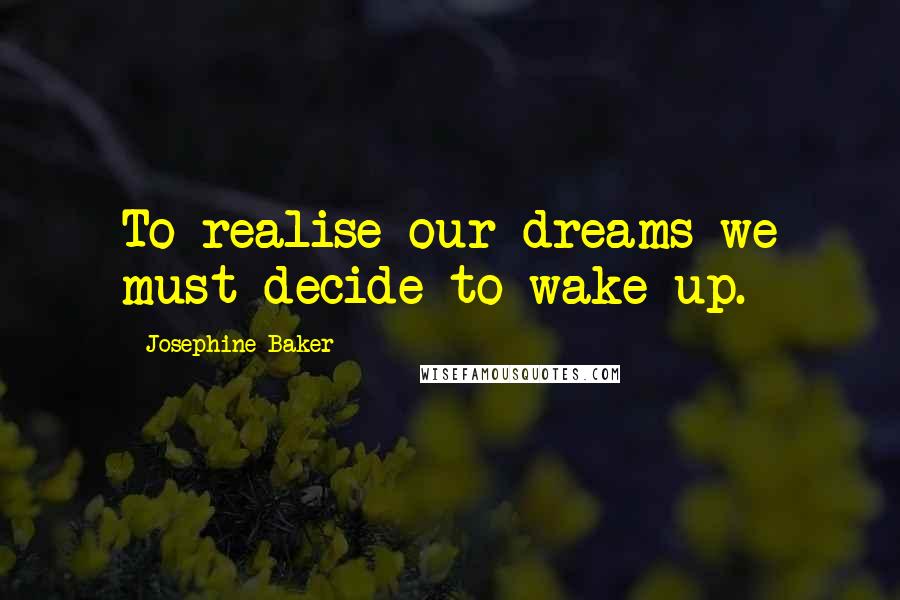 To realise our dreams we must decide to wake up.

Josephine Baker

WISEFAMOUSQUOTES.COM